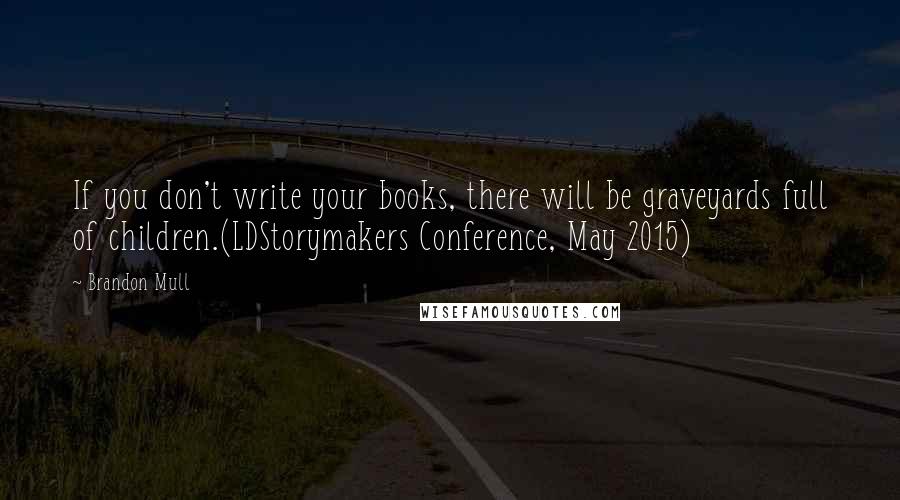 If you don't write your books, there will be graveyards full of children.(LDStorymakers Conference, May 2015)

~ Brandon Mull

WISEFAMOUSQUOTES.COM